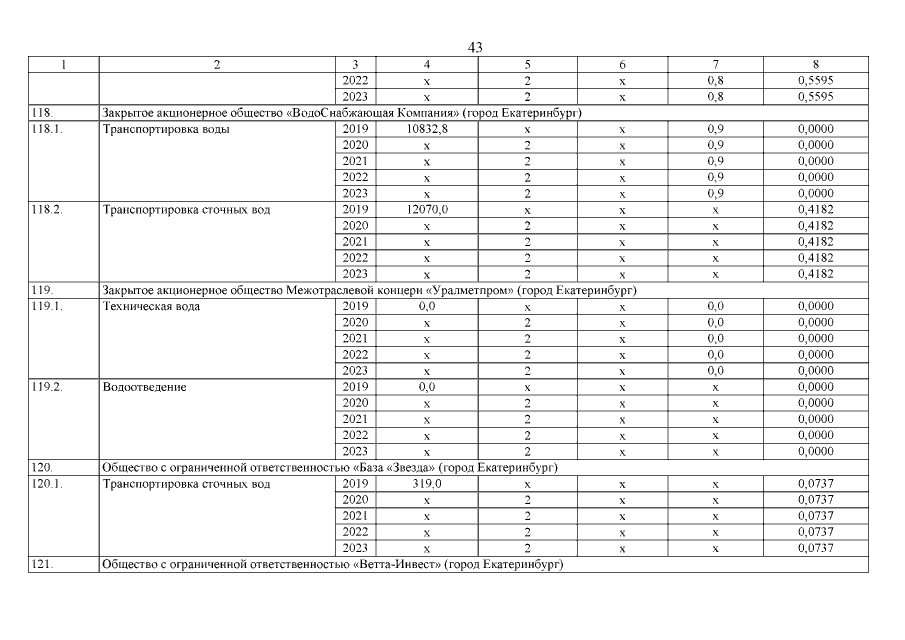 43

| 1 | 2 | 3 | 4 | 5 | 6 | 7 | 8 |
|---|---|---|---|---|---|---|---|
| | | 2022 | x | 2 | x | 0,8 | 0,5595 |
| | | 2023 | x | 2 | x | 0,8 | 0,5595 |
| 118. | Закрытое акционерное общество «ВодоСнабжающая Компания» (город Екатеринбург) | | | | | | |
| 118.1. | Транспортировка воды | 2019 | 10832,8 | x | x | 0,9 | 0,0000 |
| | | 2020 | x | 2 | x | 0,9 | 0,0000 |
| | | 2021 | x | 2 | x | 0,9 | 0,0000 |
| | | 2022 | x | 2 | x | 0,9 | 0,0000 |
| | | 2023 | x | 2 | x | 0,9 | 0,0000 |
| 118.2. | Транспортировка сточных вод | 2019 | 12070,0 | x | x | x | 0,4182 |
| | | 2020 | x | 2 | x | x | 0,4182 |
| | | 2021 | x | 2 | x | x | 0,4182 |
| | | 2022 | x | 2 | x | x | 0,4182 |
| | | 2023 | x | 2 | x | x | 0,4182 |
| 119. | Закрытое акционерное общество Межотраслевой концерн «Уралметпром» (город Екатеринбург) | | | | | | |
| 119.1. | Техническая вода | 2019 | 0,0 | x | x | 0,0 | 0,0000 |
| | | 2020 | x | 2 | x | 0,0 | 0,0000 |
| | | 2021 | x | 2 | x | 0,0 | 0,0000 |
| | | 2022 | x | 2 | x | 0,0 | 0,0000 |
| | | 2023 | x | 2 | x | 0,0 | 0,0000 |
| 119.2. | Водоотведение | 2019 | 0,0 | x | x | x | 0,0000 |
| | | 2020 | x | 2 | x | x | 0,0000 |
| | | 2021 | x | 2 | x | x | 0,0000 |
| | | 2022 | x | 2 | x | x | 0,0000 |
| | | 2023 | x | 2 | x | x | 0,0000 |
| 120. | Общество с ограниченной ответственностью «База «Звезда» (город Екатеринбург) | | | | | | |
| 120.1. | Транспортировка сточных вод | 2019 | 319,0 | x | x | x | 0,0737 |
| | | 2020 | x | 2 | x | x | 0,0737 |
| | | 2021 | x | 2 | x | x | 0,0737 |
| | | 2022 | x | 2 | x | x | 0,0737 |
| | | 2023 | x | 2 | x | x | 0,0737 |
| 121. | Общество с ограниченной ответственностью «Ветта-Инвест» (город Екатеринбург) | | | | | | |